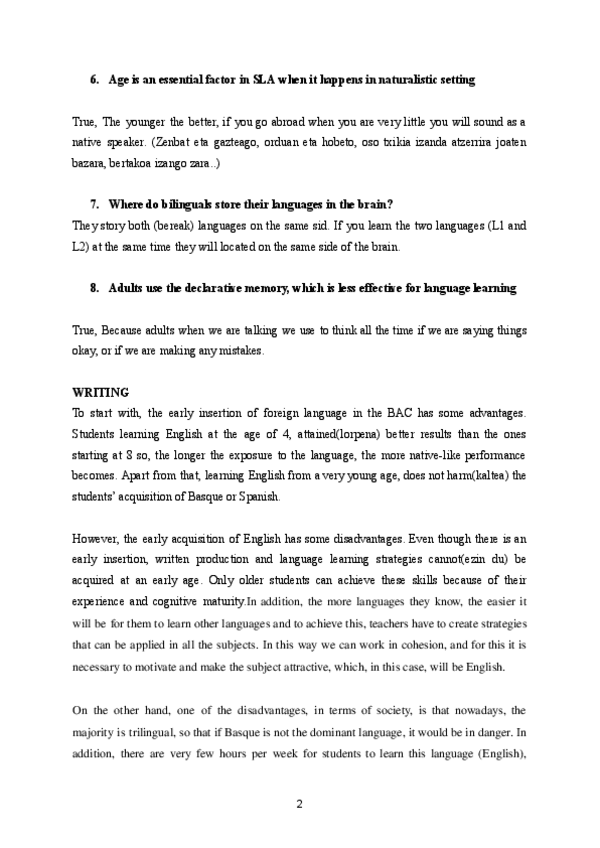 6. Age is an essential factor in SLA when it happens in naturalistic setting

True, The younger the better, if you go abroad when you are very little you will sound as a native speaker. (Zenbat eta gazteago, orduan eta hobeto, oso txikia izanda atzerrira joaten bazara, bertakoa izango zara..)

7. Where do bilinguals store their languages in the brain?
They story both (bereak) languages on the same sid. If you learn the two languages (L1 and L2) at the same time they will located on the same side of the brain.

8. Adults use the declarative memory, which is less effective for language learning

True, Because adults when we are talking we use to think all the time if we are saying things okay, or if we are making any mistakes.

WRITING
To start with, the early insertion of foreign language in the BAC has some advantages. Students learning English at the age of 4, attained(lorpena) better results than the ones starting at 8 so, the longer the exposure to the language, the more native-like performance becomes. Apart from that, learning English from a very young age, does not harm(kaltea) the students' acquisition of Basque or Spanish.

However, the early acquisition of English has some disadvantages. Even though there is an early insertion, written production and language learning strategies cannot(ezin du) be acquired at an early age. Only older students can achieve these skills because of their experience and cognitive maturity.In addition, the more languages they know, the easier it will be for them to learn other languages and to achieve this, teachers have to create strategies that can be applied in all the subjects. In this way we can work in cohesion, and for this it is necessary to motivate and make the subject attractive, which, in this case, will be English.

On the other hand, one of the disadvantages, in terms of society, is that nowadays, the majority is trilingual, so that if Basque is not the dominant language, it would be in danger. In addition, there are very few hours per week for students to learn this language (English),

2